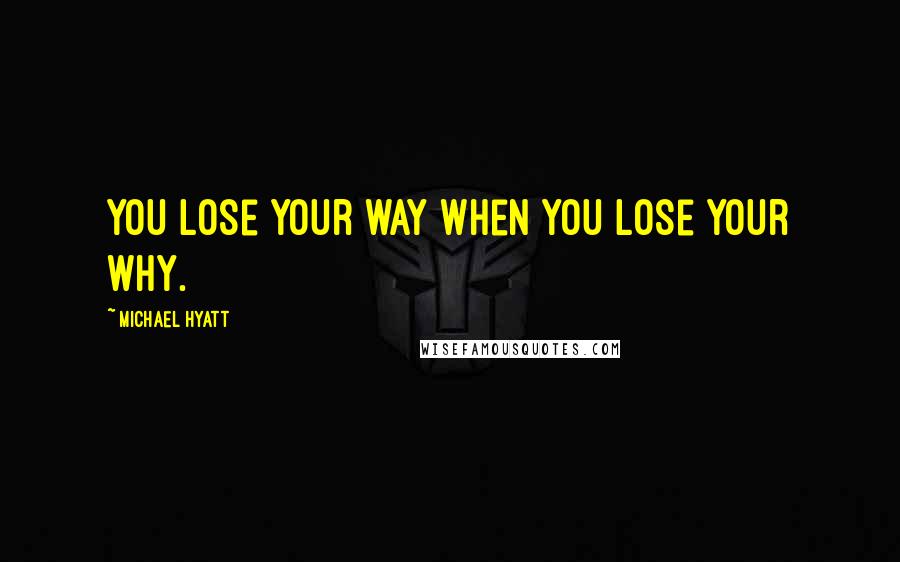 YOU LOSE YOUR WAY WHEN YOU LOSE YOUR WHY.

~MICHAEL HYATT

WISEFAMOUSQUOTES.COM